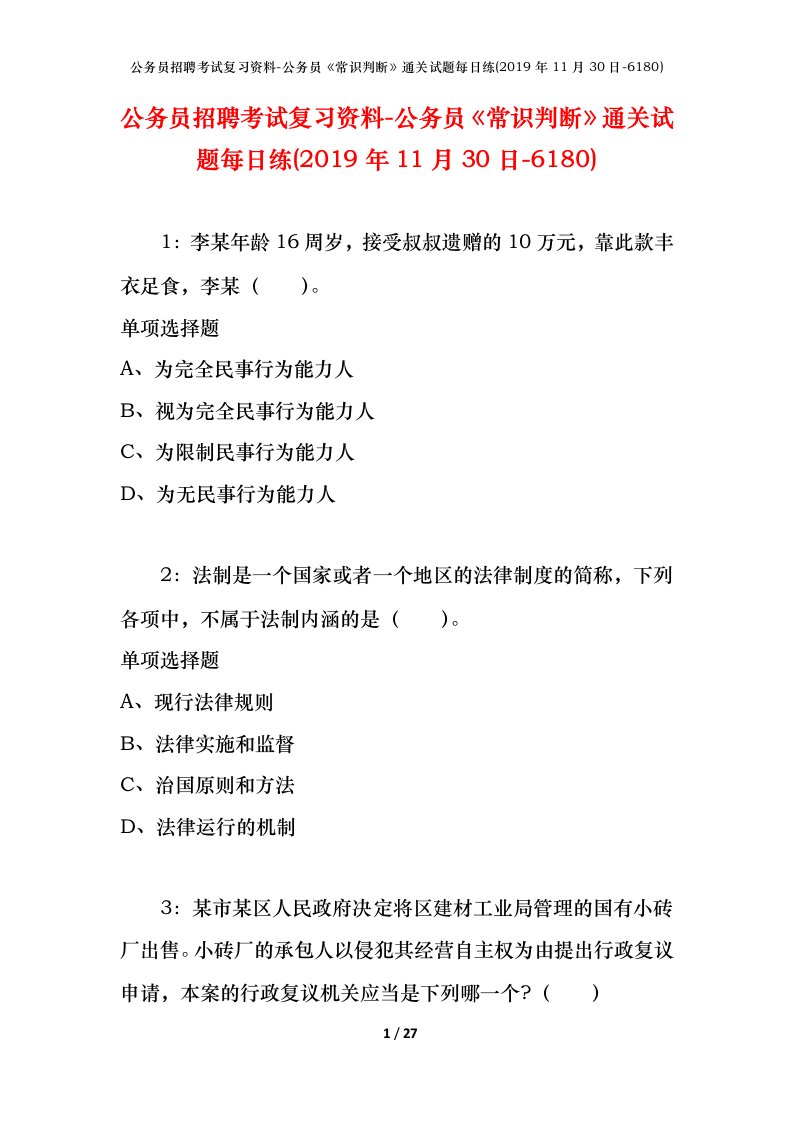 公务员招聘考试复习资料-公务员《常识判断》通关试题每日练(2019 年 11 月 30 日-6180)

公务员招聘考试复习资料-公务员《常识判断》通关试题每日练(2019 年 11 月 30 日-6180)

1：李某年龄 16 周岁，接受叔叔遗赠的 10 万元，靠此款丰衣足食，李某（　）。

单项选择题

A、为完全民事行为能力人

B、视为完全民事行为能力人

C、为限制民事行为能力人

D、为无民事行为能力人

2：法制是一个国家或者一个地区的法律制度的简称，下列各项中，不属于法制内涵的是（　）。

单项选择题

A、现行法律规则

B、法律实施和监督

C、治国原则和方法

D、法律运行的机制

3：某市某区人民政府决定将区建材工业局管理的国有小砖厂出售。小砖厂的承包人以侵犯其经营自主权为由提出行政复议申请，本案的行政复议机关应当是下列哪一个？（　）

1 / 27